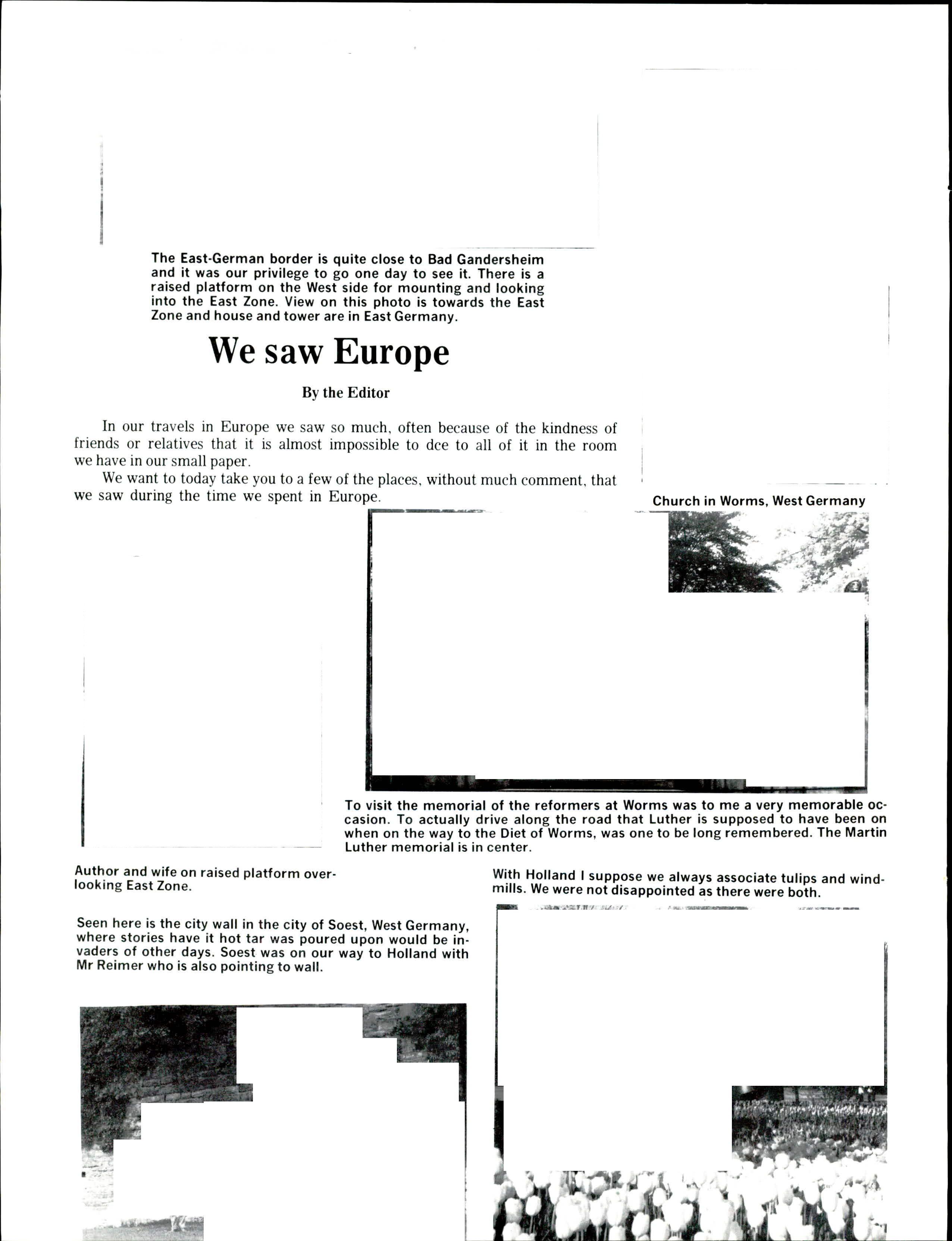 The East-German border is quite close to Bad Gandersheim and it was our privilege to go one day to see it. There is a raised platform on the West side for mounting and looking into the East Zone. View on this photo is towards the East Zone and house and tower are in East Germany.

We saw Europe

By the Editor

In our travels in Europe we saw so much, often because of the kindness of friends or relatives that it is almost impossible to dce to all of it in the room we have in our small paper.

We want to today take you to a few of the places, without much comment, that we saw during the time we spent in Europe.

Church in Worms, West Germany

To visit the memorial of the reformers at Worms was to me a very memorable occasion. To actually drive along the road that Luther is supposed to have been on when on the way to the Diet of Worms, was one to be long remembered. The Martin Luther memorial is in center.

Author and wife on raised platform overlooking East Zone.

With Holland I suppose we always associate tulips and windmills. We were not disappointed as there were both.

Seen here is the city wall in the city of Soest, West Germany, where stories have it hot tar was poured upon would be invaders of other days. Soest was on our way to Holland with Mr Reimer who is also pointing to wall.